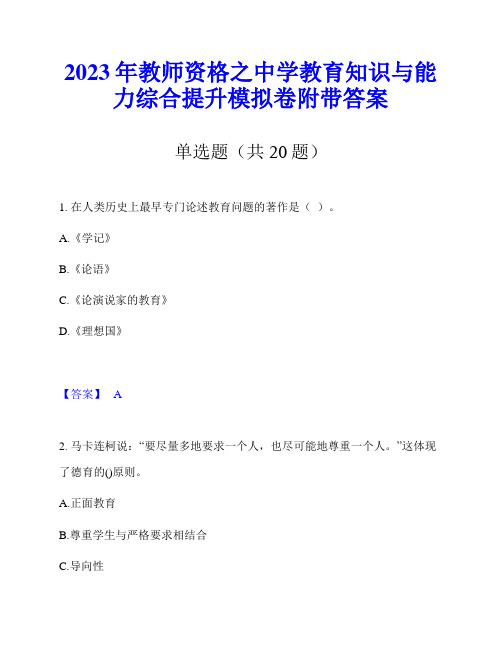 2023年教师资格之中学教育知识与能力综合提升模拟卷附带答案

单选题（共20题）

1. 在人类历史上最早专门论述教育问题的著作是（ ）。

A.《学记》

B.《论语》

C.《论演说家的教育》

D.《理想国》

【答案】 A

2. 马卡连柯说："要尽量多地要求一个人，也尽可能地尊重一个人。"这体现了德育的()原则。

A.正面教育

B.尊重学生与严格要求相结合

C.导向性